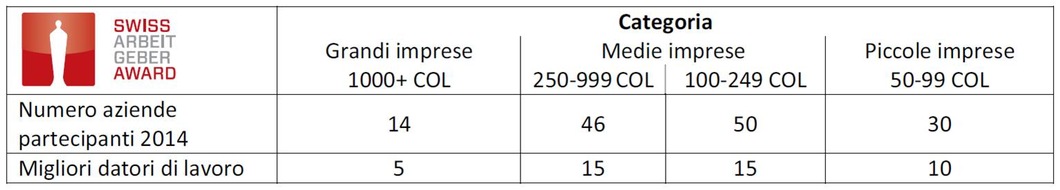 | SWISS ARBEIT GEBER AWARD | Categoria | | | |
|---|---|---|---|---|
| | Grandi imprese 1000+ COL | Medie imprese 250-999 COL | Medie imprese 100-249 COL | Piccole imprese 50-99 COL |
| Numero aziende partecipanti 2014 | 14 | 46 | 50 | 30 |
| Migliori datori di lavoro | 5 | 15 | 15 | 10 |